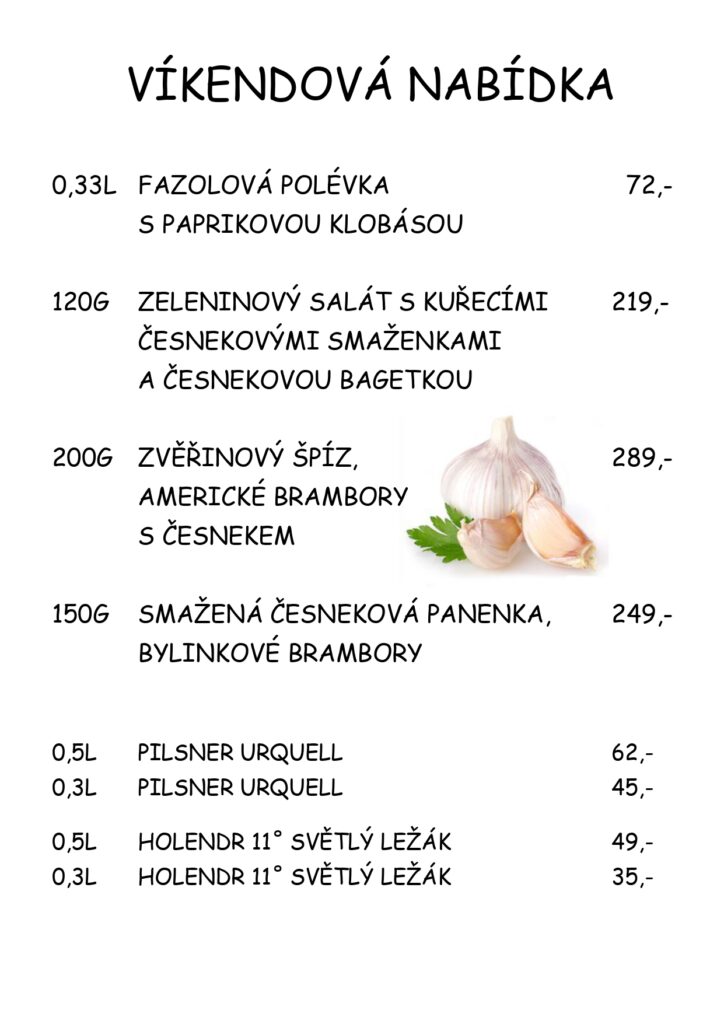 VÍKENDOVÁ NABÍDKA

0,33L FAZOLOVÁ POLÉVKA S PAPRIKOVOU KLOBÁSOU 72,-

120G ZELENINOVÝ SALÁT S KUŘECÍMI ČESNEKOVÝMI SMAŽENKAMI A ČESNEKOVOU BAGETKOU 219,-

200G ZVĚŘINOVÝ ŠPÍZ, AMERICKÉ BRAMBORY S ČESNEKEM 289,-

150G SMAŽENÁ ČESNEKOVÁ PANENKA, BYLINKOVÉ BRAMBORY 249,-

0,5L PILSNER URQUELL 62,-
0,3L PILSNER URQUELL 45,-

0,5L HOLENDR 11° SVĚTLÝ LEŽÁK 49,-
0,3L HOLENDR 11° SVĚTLÝ LEŽÁK 35,-